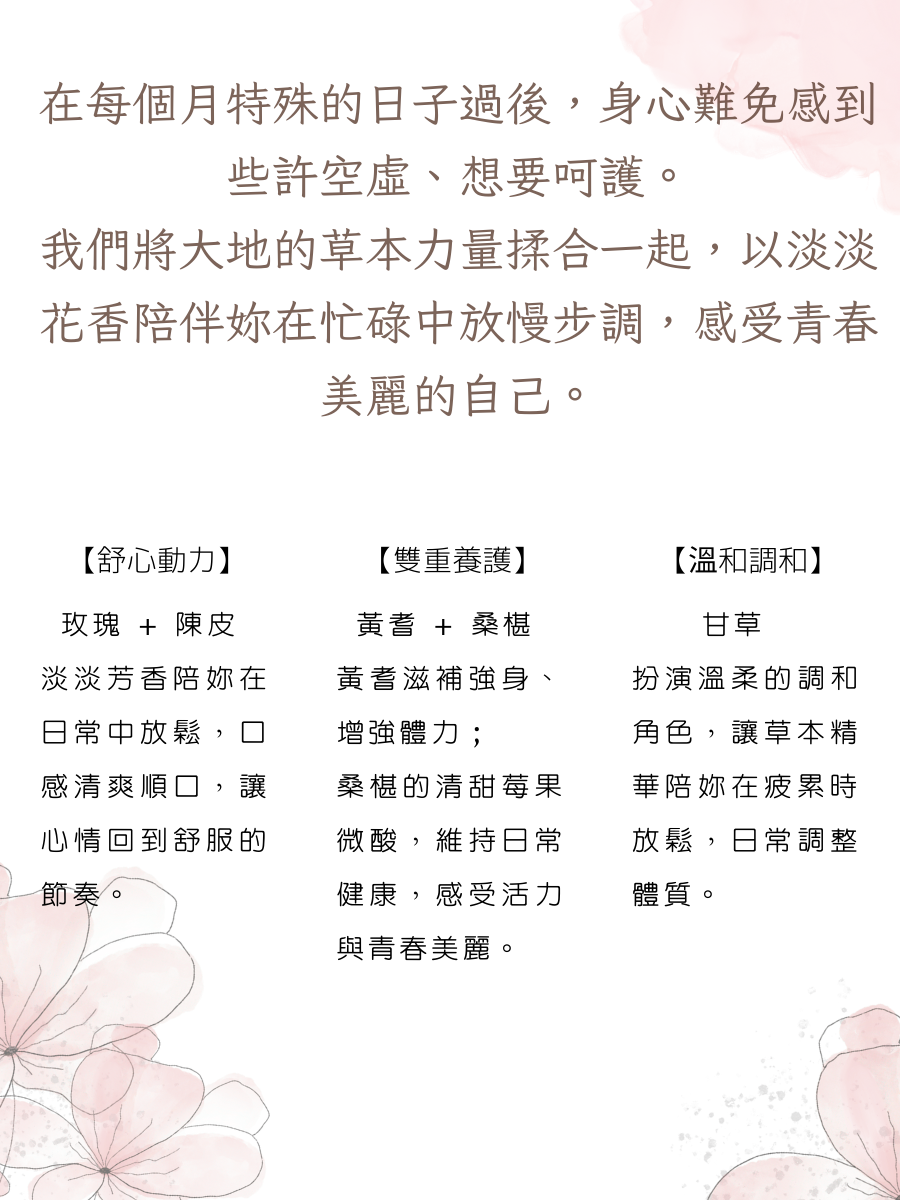 在每個月特殊的日子過後，身心難免感到些許空虛、想要呵護。
我們將大地的草本力量揉合一起，以淡淡花香陪伴妳在忙碌中放慢步調，感受青春美麗的自己。

【舒心動力】

玫瑰 + 陳皮

淡淡芳香陪妳在日常中放鬆，口感清爽順口，讓心情回到舒服的節奏。

【雙重養護】

黃耆 + 桑椹

黃耆滋補強身、增強體力；
桑椹的清甜莓果微酸，維持日常健康，感受活力與青春美麗。

【溫和調和】

甘草

扮演溫柔的調和角色，讓草本精華陪妳在疲累時放鬆，日常調整體質。